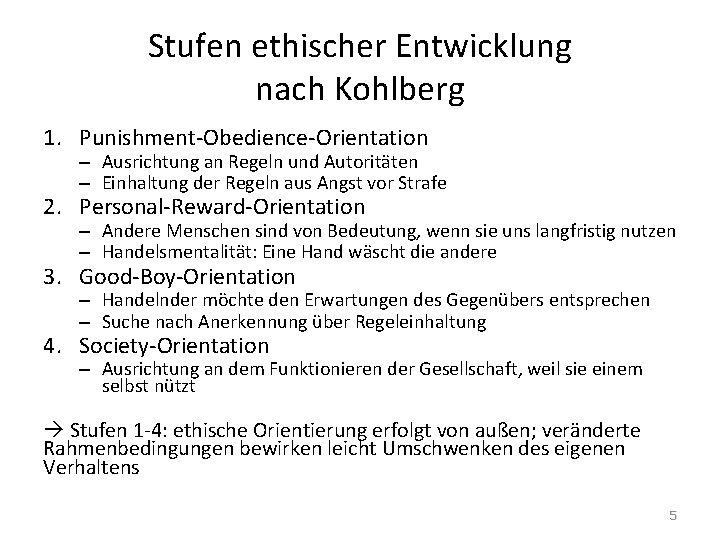 Stufen ethischer Entwicklung nach Kohlberg

1. Punishment-Obedience-Orientation
– Ausrichtung an Regeln und Autoritäten
– Einhaltung der Regeln aus Angst vor Strafe
2. Personal-Reward-Orientation
– Andere Menschen sind von Bedeutung, wenn sie uns langfristig nutzen
– Handelsmentalität: Eine Hand wäscht die andere
3. Good-Boy-Orientation
– Handelnder möchte den Erwartungen des Gegenübers entsprechen
– Suche nach Anerkennung über Regeleinhaltung
4. Society-Orientation
– Ausrichtung an dem Funktionieren der Gesellschaft, weil sie einem selbst nützt

→ Stufen 1-4: ethische Orientierung erfolgt von außen; veränderte Rahmenbedingungen bewirken leicht Umschwenken des eigenen Verhaltens

5